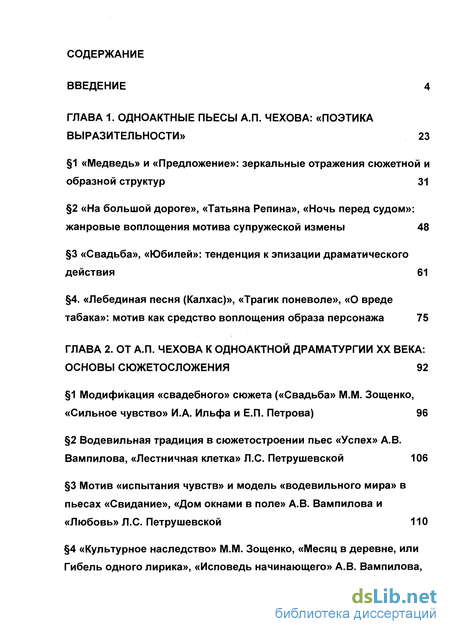 СОДЕРЖАНИЕ

ВВЕДЕНИЕ 4

ГЛАВА 1. ОДНОАКТНЫЕ ПЬЕСЫ А.П. ЧЕХОВА: «ПОЭТИКА ВЫРАЗИТЕЛЬНОСТИ» 23

§1 «Медведь» и «Предложение»: зеркальные отражения сюжетной и образной структур 31

§2 «На большой дороге», «Татьяна Репина», «Ночь перед судом»: жанровые воплощения мотива супружеской измены 48

§3 «Свадьба», «Юбилей»: тенденция к эпизации драматического действия 61

§4. «Лебединая песня (Калхас)», «Трагик поневоле», «О вреде табака»: мотив как средство воплощения образа персонажа 75

ГЛАВА 2. ОТ А.П. ЧЕХОВА К ОДНОАКТНОЙ ДРАМАТУРГИИ XX ВЕКА: ОСНОВЫ СЮЖЕТОСЛОЖЕНИЯ 92

§1 Модификация «свадебного» сюжета («Свадьба» М.М. Зощенко, «Сильное чувство» И.А. Ильфа и Е.П. Петрова) 96

§2 Водевильная традиция в сюжетостроении пьес «Успех» А.В. Вампилова, «Лестничная клетка» Л.С. Петрушевской 106

§3 Мотив «испытания чувств» и модель «водевильного мира» в пьесах «Свидание», «Дом окнами в поле» А.В. Вампилова и «Любовь» Л.С. Петрушевской 110

§4 «Культурное наследство» М.М. Зощенко, «Месяц в деревне, или Гибель одного лирика», «Исповедь начинающего» А.В. Вампилова,

dsLib.net
библиотека диссертаций